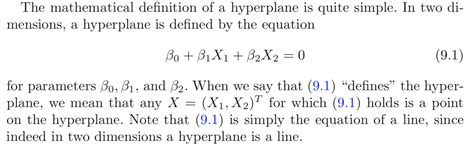 The mathematical definition of a hyperplane is quite simple. In two dimensions, a hyperplane is defined by the equation

$\beta_0 + \beta_1 X_1 + \beta_2 X_2 = 0$ (9.1)

for parameters $\beta_0, \beta_1$, and $\beta_2$. When we say that (9.1) "defines" the hyperplane, we mean that any $X = (X_1, X_2)^T$ for which (9.1) holds is a point on the hyperplane. Note that (9.1) is simply the equation of a line, since indeed in two dimensions a hyperplane is a line.